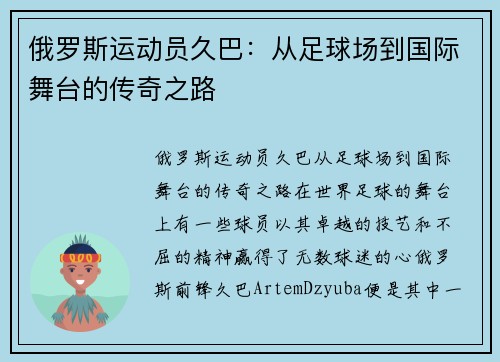 俄罗斯运动员久巴：从足球场到国际舞台的传奇之路

俄罗斯运动员久巴从足球场到国际舞台的传奇之路在世界足球的舞台上有一些球员以其卓越的技艺和不屈的精神赢得了无数球迷的心俄罗斯前锋久巴ArtemDzyuba便是其中一